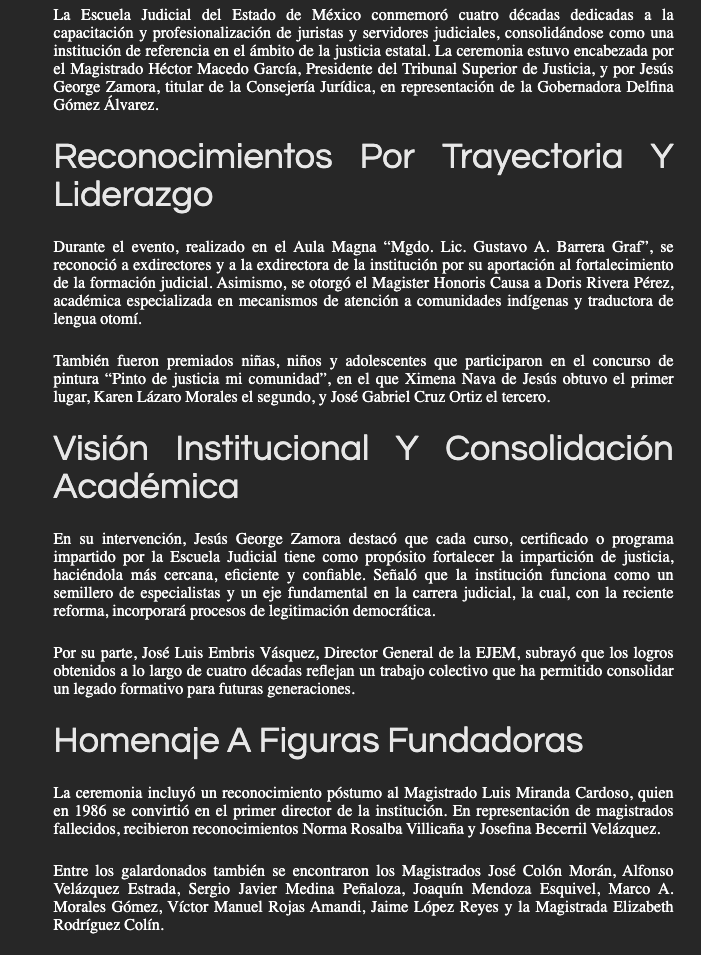 La Escuela Judicial del Estado de México conmemoró cuatro décadas dedicadas a la capacitación y profesionalización de juristas y servidores judiciales, consolidándose como una institución de referencia en el ámbito de la justicia estatal. La ceremonia estuvo encabezada por el Magistrado Héctor Macedo García, Presidente del Tribunal Superior de Justicia, y por Jesús George Zamora, titular de la Consejería Jurídica, en representación de la Gobernadora Delfina Gómez Álvarez.

Reconocimientos Por Trayectoria Y Liderazgo

Durante el evento, realizado en el Aula Magna “Mgdo. Lic. Gustavo A. Barrera Graf”, se reconoció a exdirectores y a la exdirectora de la institución por su aportación al fortalecimiento de la formación judicial. Asimismo, se otorgó el Magister Honoris Causa a Doris Rivera Pérez, académica especializada en mecanismos de atención a comunidades indígenas y traductora de lengua otomí.

También fueron premiados niñas, niños y adolescentes que participaron en el concurso de pintura “Pinto de justicia mi comunidad”, en el que Ximena Nava de Jesús obtuvo el primer lugar, Karen Lázaro Morales el segundo, y José Gabriel Cruz Ortiz el tercero.

Visión Institucional Y Consolidación Académica

En su intervención, Jesús George Zamora destacó que cada curso, certificado o programa impartido por la Escuela Judicial tiene como propósito fortalecer la impartición de justicia, haciéndola más cercana, eficiente y confiable. Señaló que la institución funciona como un semillero de especialistas y un eje fundamental en la carrera judicial, la cual, con la reciente reforma, incorporará procesos de legitimación democrática.

Por su parte, José Luis Embris Vásquez, Director General de la EJEM, subrayó que los logros obtenidos a lo largo de cuatro décadas reflejan un trabajo colectivo que ha permitido consolidar un legado formativo para futuras generaciones.

Homenaje A Figuras Fundadoras

La ceremonia incluyó un reconocimiento póstumo al Magistrado Luis Miranda Cardoso, quien en 1986 se convirtió en el primer director de la institución. En representación de magistrados fallecidos, recibieron reconocimientos Norma Rosalba Villicaña y Josefina Becerril Velázquez.

Entre los galardonados también se encontraron los Magistrados José Colón Morán, Alfonso Velázquez Estrada, Sergio Javier Medina Peñaloza, Joaquín Mendoza Esquivel, Marco A. Morales Gómez, Víctor Manuel Rojas Amandi, Jaime López Reyes y la Magistrada Elizabeth Rodríguez Colín.